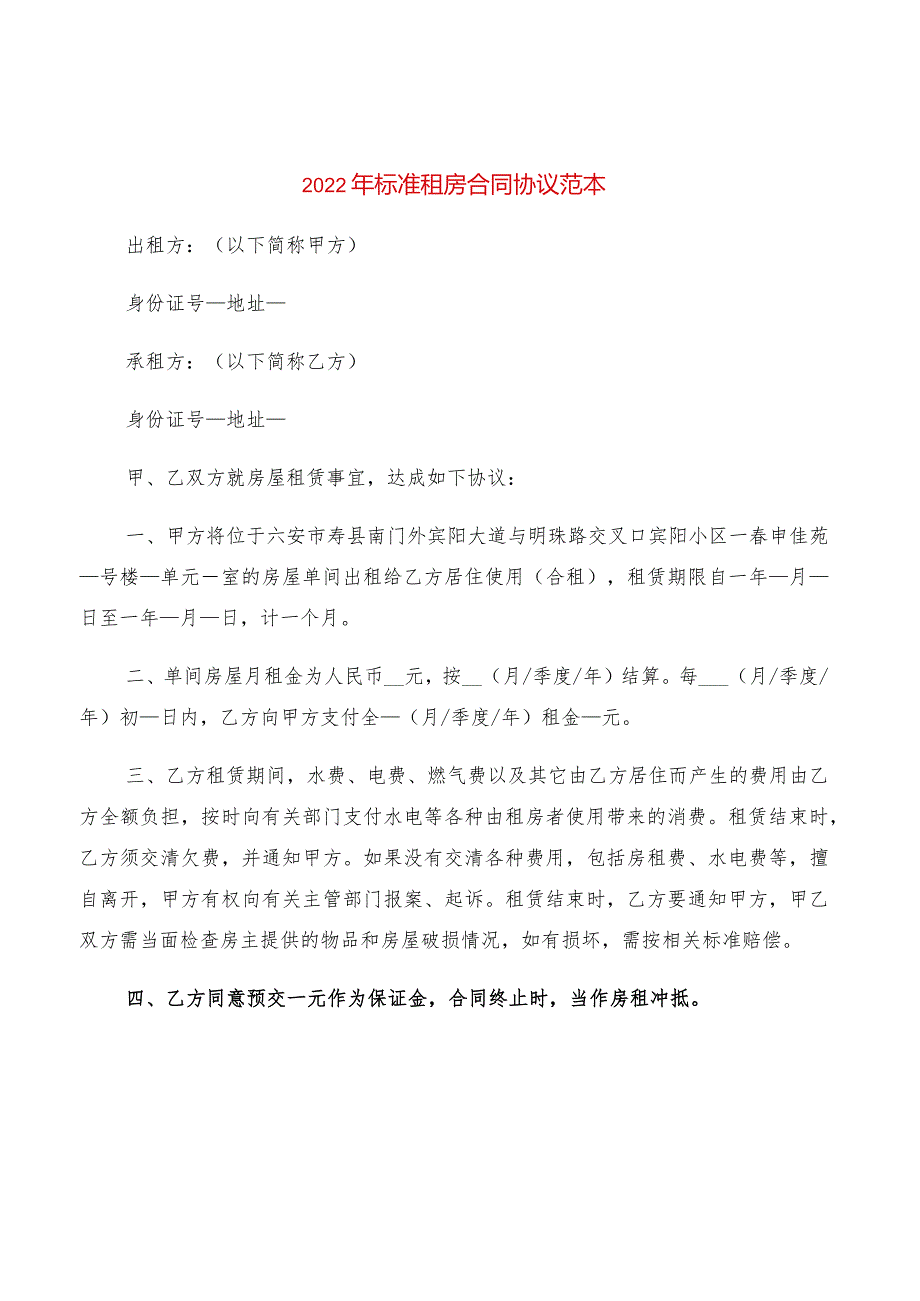 2022年标准租房合同协议范本

出租方：（以下简称甲方）

身份证号—地址—

承租方：（以下简称乙方）

身份证号—地址—

甲、乙双方就房屋租赁事宜，达成如下协议：

一、甲方将位于六安市寿县南门外宾阳大道与明珠路交叉口宾阳小区一春申佳苑—号楼—单元一室的房屋单间出租给乙方居住使用（合租），租赁期限自一年—月—日至一年—月—日，计一个月。

二、单间房屋月租金为人民币__元，按__（月/季度/年）结算。每___（月/季度/年）初—日内，乙方向甲方支付全—（月/季度/年）租金—元。

三、乙方租赁期间，水费、电费、燃气费以及其它由乙方居住而产生的费用由乙方全额负担，按时向有关部门支付水电等各种由租房者使用带来的消费。租赁结束时，乙方须交清欠费，并通知甲方。如果没有交清各种费用，包括房租费、水电费等，擅自离开，甲方有权向有关主管部门报案、起诉。租赁结束时，乙方要通知甲方，甲乙双方需当面检查房主提供的物品和房屋破损情况，如有损坏，需按相关标准赔偿。

四、乙方同意预交一元作为保证金，合同终止时，当作房租冲抵。